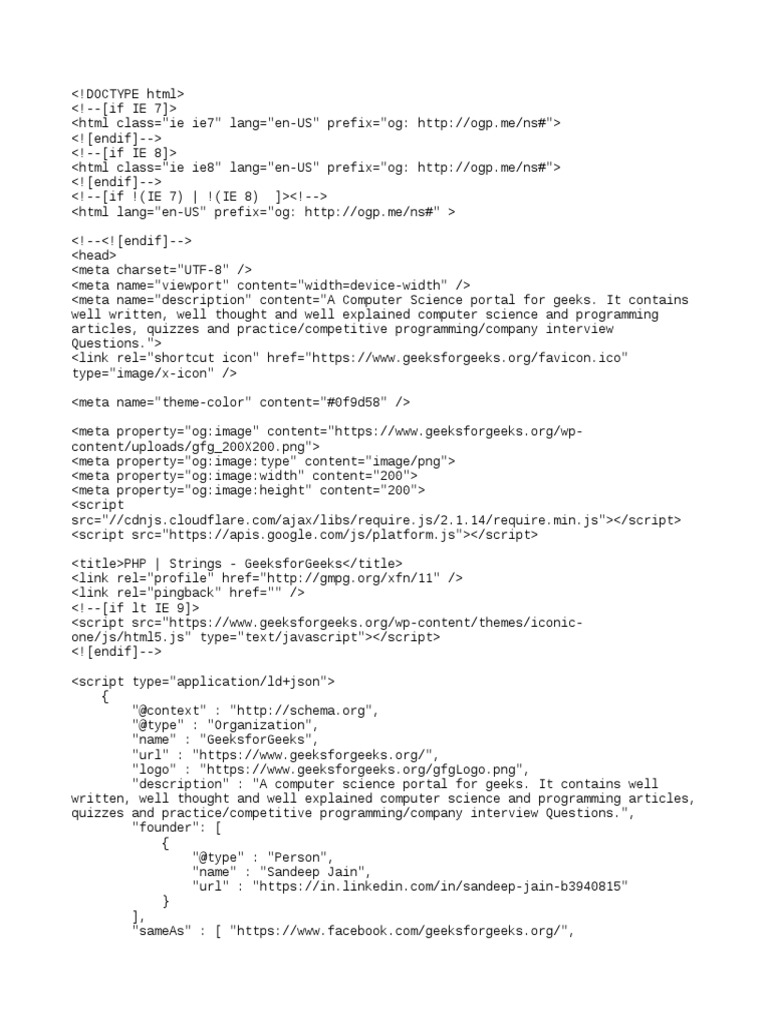 <!DOCTYPE html>
<!--[if IE 7]>
<html class="ie ie7" lang="en-US" prefix="og: http://ogp.me/ns#">
<![endif]-->
<!--[if IE 8]>
<html class="ie ie8" lang="en-US" prefix="og: http://ogp.me/ns#">
<![endif]-->
<!--[if !(IE 7) | !(IE 8)  ]><!-->
<html lang="en-US" prefix="og: http://ogp.me/ns#" >

<!--<![endif]-->
<head>
<meta charset="UTF-8" />
<meta name="viewport" content="width=device-width" />
<meta name="description" content="A Computer Science portal for geeks. It contains well written, well thought and well explained computer science and programming articles, quizzes and practice/competitive programming/company interview Questions.">
<link rel="shortcut icon" href="https://www.geeksforgeeks.org/favicon.ico" type="image/x-icon" />

<meta name="theme-color" content="#0f9d58" />

<meta property="og:image" content="https://www.geeksforgeeks.org/wp-content/uploads/gfg_200X200.png">
<meta property="og:image:type" content="image/png">
<meta property="og:image:width" content="200">
<meta property="og:image:height" content="200">
<script src="//cdnjs.cloudflare.com/ajax/libs/require.js/2.1.14/require.min.js"></script>
<script src="https://apis.google.com/js/platform.js"></script>

<title>PHP | Strings - GeeksforGeeks</title>
<link rel="profile" href="http://gmpg.org/xfn/11" />
<link rel="pingback" href="" />
<!--[if lt IE 9]>
<script src="https://www.geeksforgeeks.org/wp-content/themes/iconic-one/js/html5.js" type="text/javascript"></script>
<![endif]-->

<script type="application/ld+json">
    {
        "@context" : "http://schema.org",
        "@type" : "Organization",
        "name" : "GeeksforGeeks",
        "url" : "https://www.geeksforgeeks.org/",
        "logo" : "https://www.geeksforgeeks.org/gfgLogo.png",
        "description" : "A computer science portal for geeks. It contains well written, well thought and well explained computer science and programming articles, quizzes and practice/competitive programming/company interview Questions.",
        "founder": [
            {
                "@type" : "Person",
                "name" : "Sandeep Jain",
                "url" : "https://in.linkedin.com/in/sandeep-jain-b3940815"
            }
        ],
        "sameAs" : [ "https://www.facebook.com/geeksforgeeks.org/",